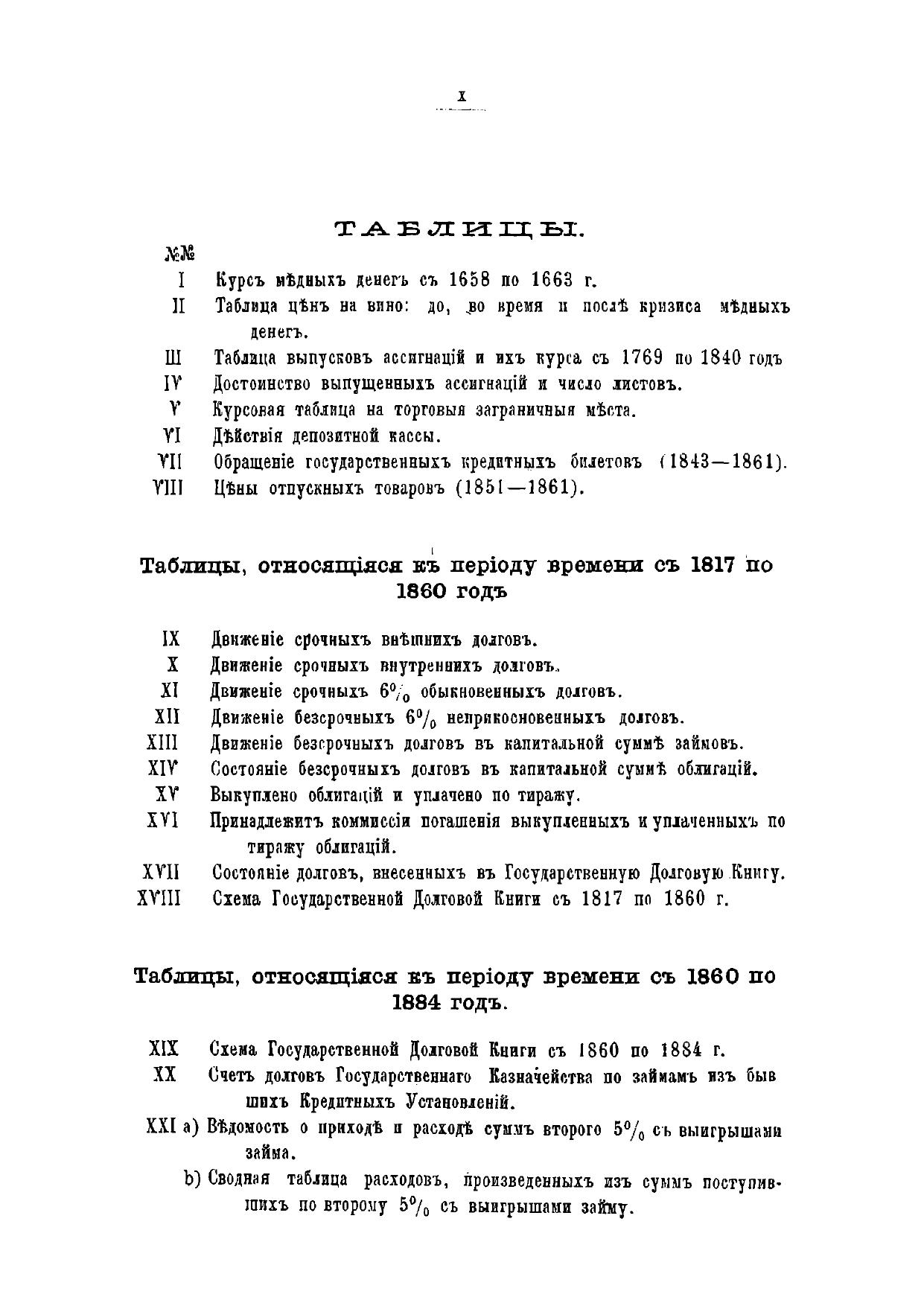 X

ТАБЛИЦЫ.

№№

I Курсъ мѣдныхъ денегъ съ 1658 по 1663 г.

II Таблица цѣнъ на вино: до, во время и послѣ кризиса мѣдныхъ денегъ.

III Таблица выпусковъ ассигнацій и ихъ курса съ 1769 по 1840 годъ

IV Достоинство выпущенныхъ ассигнацій и число листовъ.

V Курсовая таблица на торговыя заграничныя мѣста.

VI Дѣйствія депозитной кассы.

VII Обращеніе государственныхъ кредитныхъ билетовъ (1843—1861).

VIII Цѣны отпускныхъ товаровъ (1851—1861).

Таблицы, относящіяся къ періоду времени съ 1817 по 1860 годъ

IX Движеніе срочныхъ внѣшнихъ долговъ.

X Движеніе срочныхъ внутреннихъ долговъ.

XI Движеніе срочныхъ $6\%$ обыкновенныхъ долговъ.

XII Движеніе безсрочныхъ $6\%$ неприкосновенныхъ долговъ.

XIII Движеніе безсрочныхъ долговъ въ капитальной суммѣ займовъ.

XIV Состояніе безсрочныхъ долговъ въ капитальной суммѣ облигацій.

XV Выкуплено облигацій и уплачено по тиражу.

XVI Принадлежитъ коммиссіи погашенія выкупленныхъ и уплаченныхъ по тиражу облигацій.

XVII Состояніе долговъ, внесенныхъ въ Государственную Долговую Книгу.

XVIII Схема Государственной Долговой Книги съ 1817 по 1860 г.

Таблицы, относящіяся къ періоду времени съ 1860 по 1884 годъ.

XIX Схема Государственной Долговой Книги съ 1860 по 1884 г.

XX Счетъ долговъ Государственнаго Казначейства по займамъ изъ бывшихъ Кредитныхъ Установленій.

XXI a) Вѣдомость о приходѣ и расходѣ суммъ второго $5\%$ съ выигрышами займа.

b) Сводная таблица расходовъ, произведенныхъ изъ суммъ поступившихъ по второму $5\%$ съ выигрышами займу.